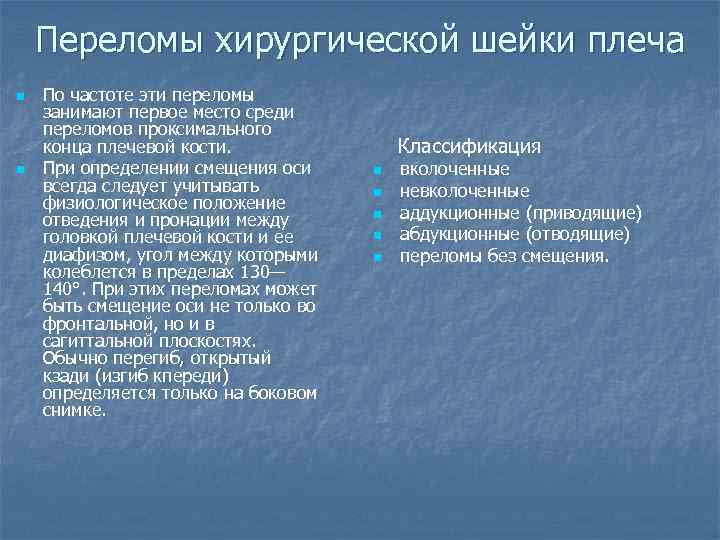 Переломы хирургической шейки плеча

По частоте эти переломы занимают первое место среди переломов проксимального конца плечевой кости.

При определении смещения оси всегда следует учитывать физиологическое положение отведения и пронации между головкой плечевой кости и ее диафизом, угол между которыми колеблется в пределах 130—140°. При этих переломах может быть смещение оси не только во фронтальной, но и в сагиттальной плоскостях. Обычно перегиб, открытый кзади (изгиб кпереди) определяется только на боковом снимке.

Классификация

вколоченные

невколоченные

аддукционные (приводящие)

абдукционные (отводящие)

переломы без смещения.